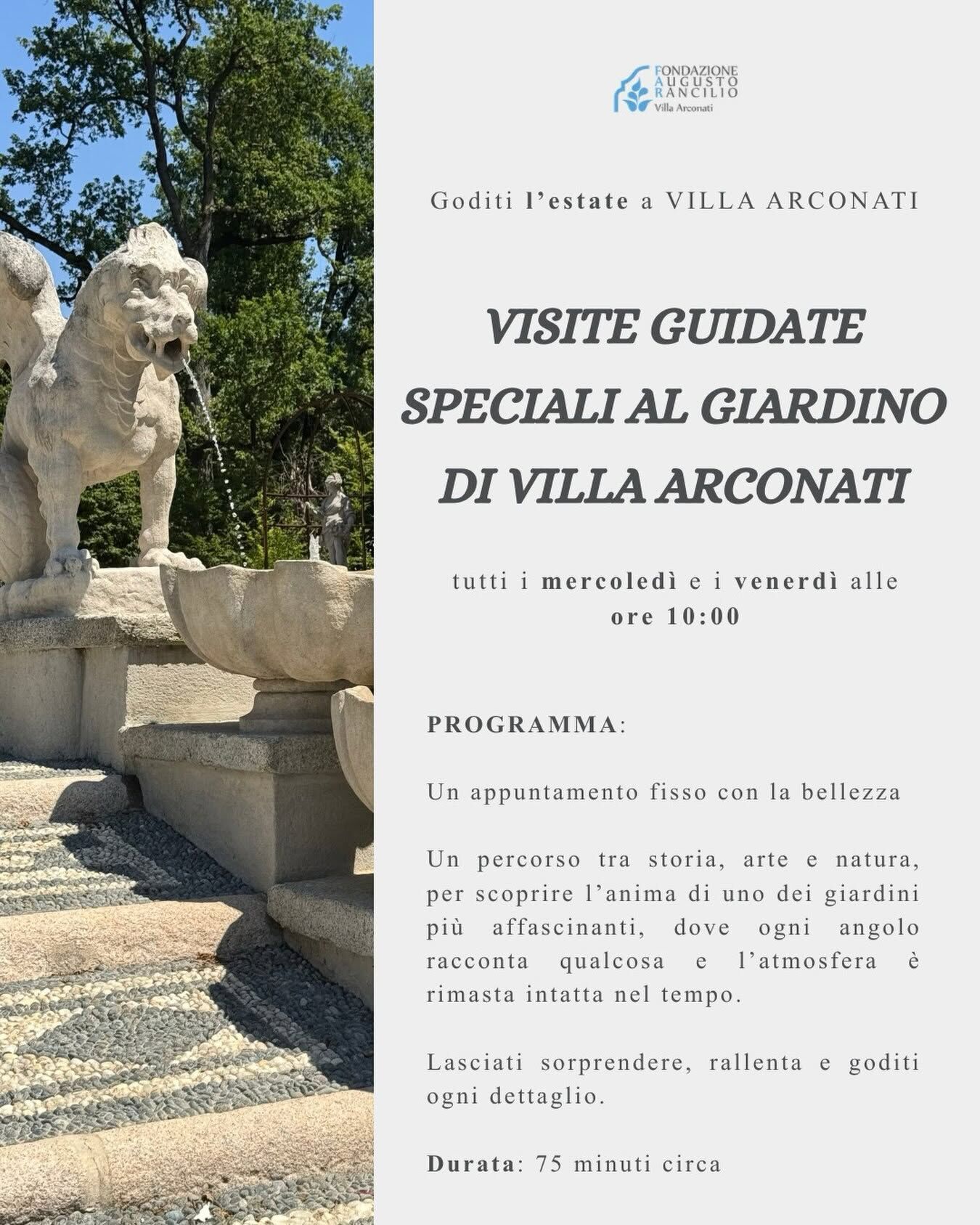 FONDAZIONE
AUGUSTO
RANCILIO
Villa Arconati

Goditi l'estate a VILLA ARCONATI

VISITE GUIDATE SPECIALI AL GIARDINO DI VILLA ARCONATI

tutti i mercoledì e i venerdì alle ore 10:00

PROGRAMMA:

Un appuntamento fisso con la bellezza

Un percorso tra storia, arte e natura, per scoprire l'anima di uno dei giardini più affascinanti, dove ogni angolo racconta qualcosa e l'atmosfera è rimasta intatta nel tempo.

Lasciati sorprendere, rallenta e goditi ogni dettaglio.

Durata: 75 minuti circa